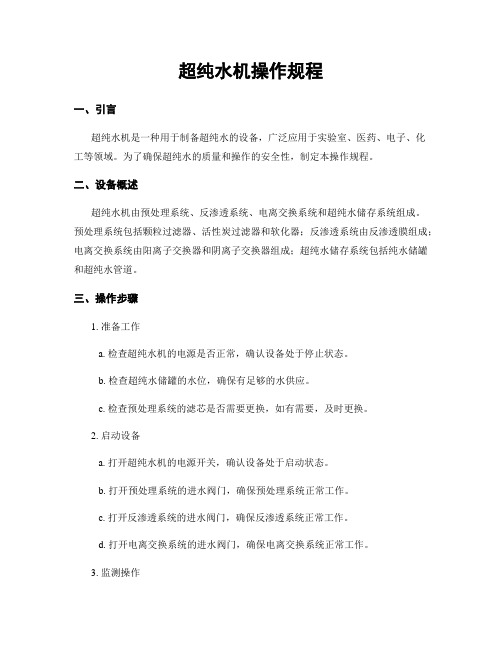 超纯水机操作规程

一、引言

超纯水机是一种用于制备超纯水的设备，广泛应用于实验室、医药、电子、化工等领域。为了确保超纯水的质量和操作的安全性，制定本操作规程。

二、设备概述

超纯水机由预处理系统、反渗透系统、电离交换系统和超纯水储存系统组成。预处理系统包括颗粒过滤器、活性炭过滤器和软化器；反渗透系统由反渗透膜组成；电离交换系统由阳离子交换器和阴离子交换器组成；超纯水储存系统包括纯水储罐和超纯水管道。

三、操作步骤

1. 准备工作

a. 检查超纯水机的电源是否正常，确认设备处于停止状态。

b. 检查超纯水储罐的水位，确保有足够的水供应。

c. 检查预处理系统的滤芯是否需要更换，如有需要，及时更换。

2. 启动设备

a. 打开超纯水机的电源开关，确认设备处于启动状态。

b. 打开预处理系统的进水阀门，确保预处理系统正常工作。

c. 打开反渗透系统的进水阀门，确保反渗透系统正常工作。

d. 打开电离交换系统的进水阀门，确保电离交换系统正常工作。

3. 监测操作